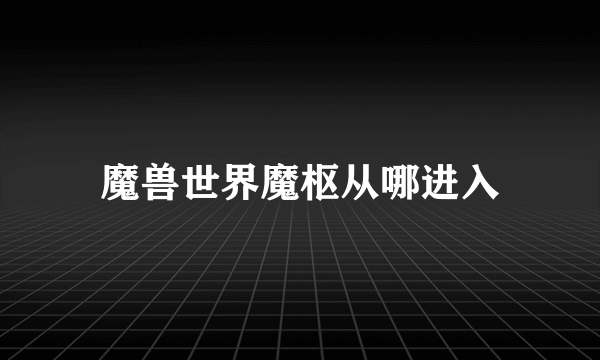 魔兽世界魔枢从哪进入